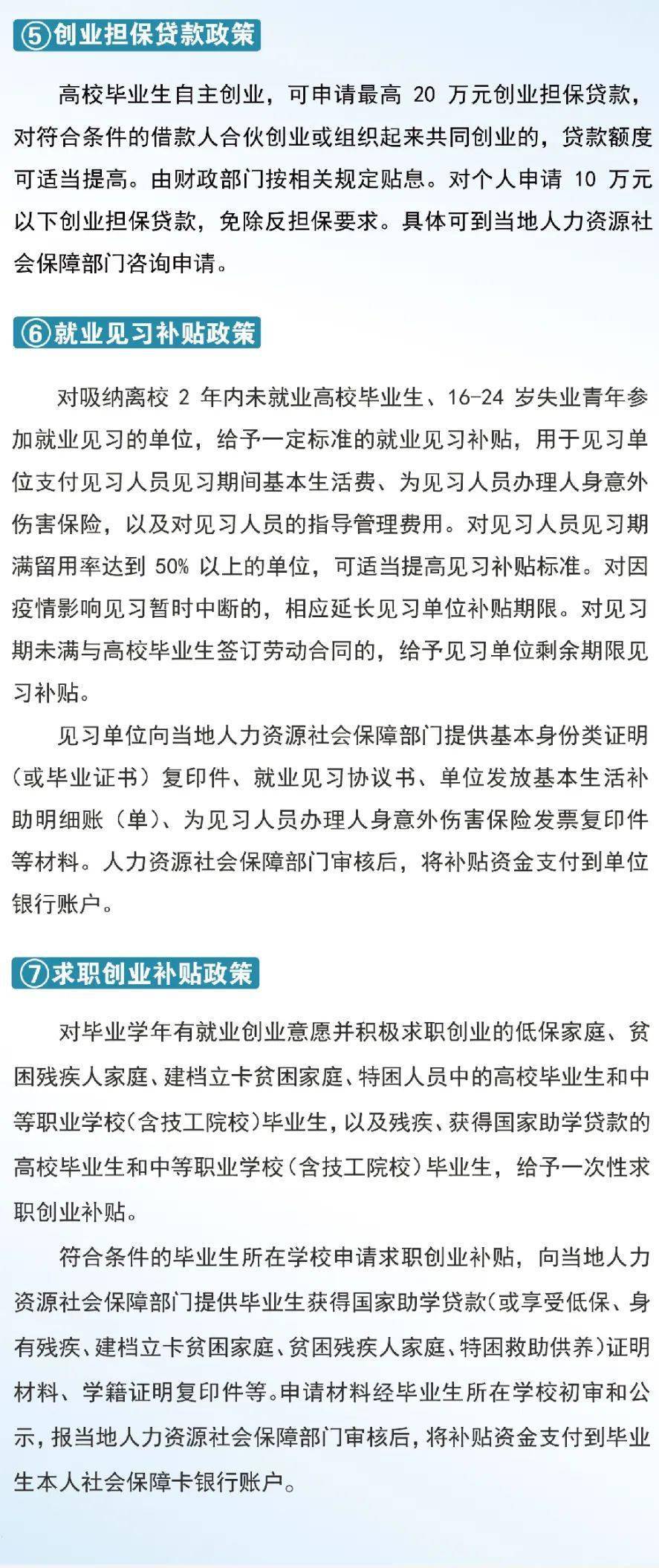 ⑤创业担保贷款政策

高校毕业生自主创业，可申请最高 20 万元创业担保贷款，对符合条件的借款人合伙创业或组织起来共同创业的，贷款额度可适当提高。由财政部门按相关规定贴息。对个人申请 10 万元以下创业担保贷款，免除反担保要求。具体可到当地人力资源社会保障部门咨询申请。

⑥就业见习补贴政策

对吸纳离校 2 年内未就业高校毕业生、16-24 岁失业青年参加就业见习的单位，给予一定标准的就业见习补贴，用于见习单位支付见习人员见习期间基本生活费、为见习人员办理人身意外伤害保险，以及对见习人员的指导管理费用。对见习人员见习期满留用率达到 50% 以上的单位，可适当提高见习补贴标准。对因疫情影响见习暂时中断的，相应延长见习单位补贴期限。对见习期未满与高校毕业生签订劳动合同的，给予见习单位剩余期限见习补贴。

见习单位向当地人力资源社会保障部门提供基本身份类证明（或毕业证书）复印件、就业见习协议书、单位发放基本生活补助明细账（单）、为见习人员办理人身意外伤害保险发票复印件等材料。人力资源社会保障部门审核后，将补贴资金支付到单位银行账户。

⑦求职创业补贴政策

对毕业学年有就业创业意愿并积极求职创业的低保家庭、贫困残疾人家庭、建档立卡贫困家庭、特困人员中的高校毕业生和中等职业学校（含技工院校）毕业生，以及残疾、获得国家助学贷款的高校毕业生和中等职业学校（含技工院校）毕业生，给予一次性求职创业补贴。

符合条件的毕业生所在学校申请求职创业补贴，向当地人力资源社会保障部门提供毕业生获得国家助学贷款（或享受低保、身有残疾、建档立卡贫困家庭、贫困残疾人家庭、特困救助供养）证明材料、学籍证明复印件等。申请材料经毕业生所在学校初审和公示，报当地人力资源社会保障部门审核后，将补贴资金支付到毕业生本人社会保障卡银行账户。